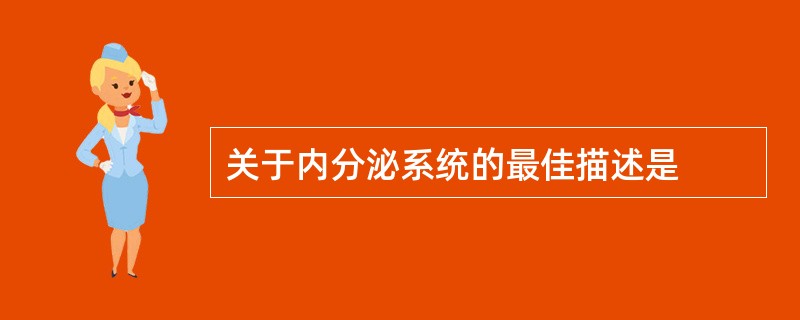 关于内分泌系统的最佳描述是